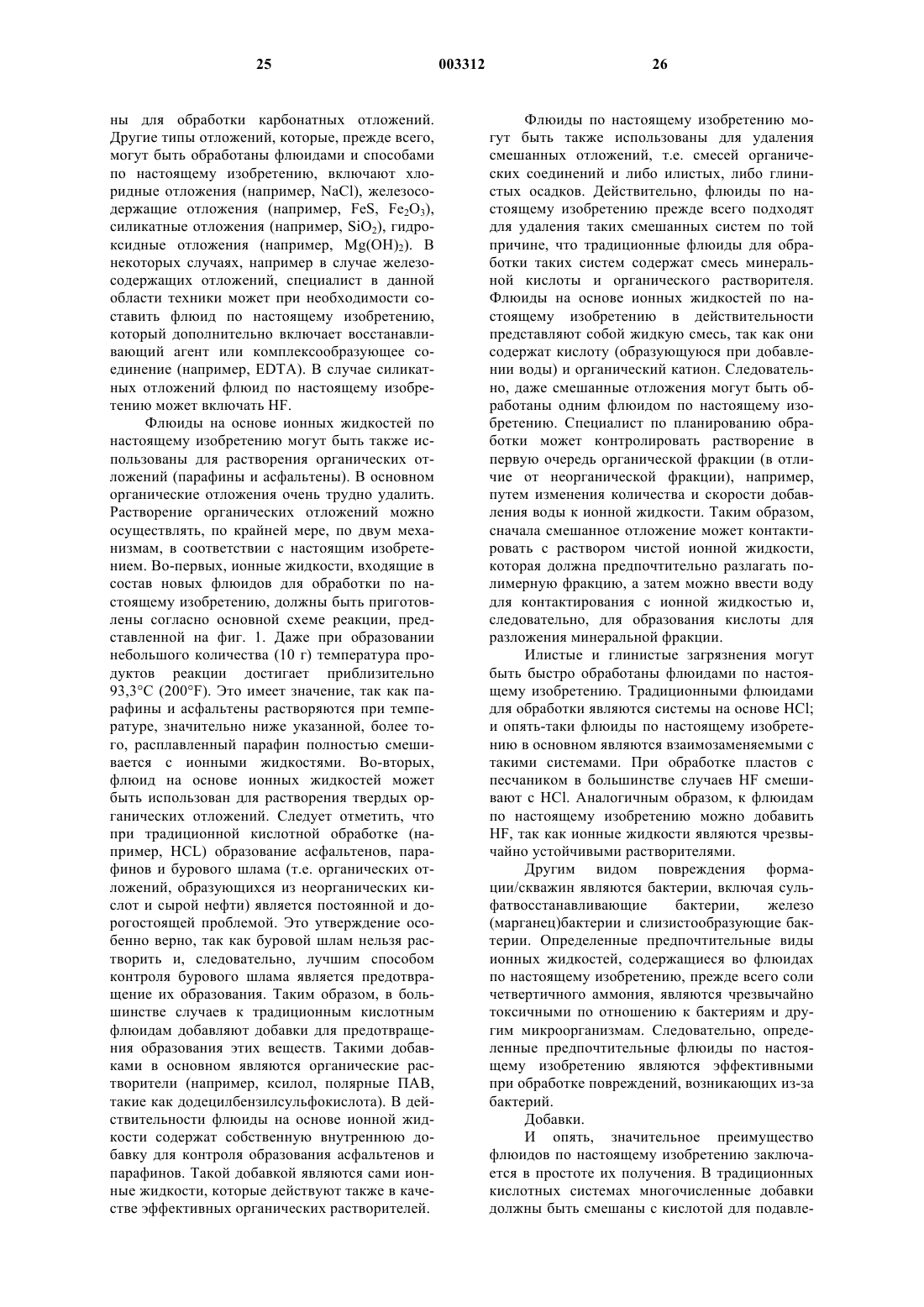 25 003312 26

ны для обработки карбонатных отложений. Другие типы отложений, которые, прежде всего, могут быть обработаны флюидами и способами по настоящему изобретению, включают хлоридные отложения (например, NaCl), железосодержащие отложения (например, FeS, $Fe_2O_3$), силикатные отложения (например, $SiO_2$), гидроксидные отложения (например, $Mg(OH)_2$). В некоторых случаях, например в случае железосодержащих отложений, специалист в данной области техники может при необходимости составить флюид по настоящему изобретению, который дополнительно включает восстанавливающий агент или комплексообразующее соединение (например, EDTA). В случае силикатных отложений флюид по настоящему изобретению может включать HF.

Флюиды на основе ионных жидкостей по настоящему изобретению могут быть также использованы для растворения органических отложений (парафины и асфальтены). В основном органические отложения очень трудно удалить. Растворение органических отложений можно осуществлять, по крайней мере, по двум механизмам, в соответствии с настоящим изобретением. Во-первых, ионные жидкости, входящие в состав новых флюидов для обработки по настоящему изобретению, должны быть приготовлены согласно основной схеме реакции, представленной на фиг. 1. Даже при образовании небольшого количества (10 г) температура продуктов реакции достигает приблизительно 93,3°C (200°F). Это имеет значение, так как парафины и асфальтены растворяются при температуре, значительно ниже указанной, более того, расплавленный парафин полностью смешивается с ионными жидкостями. Во-вторых, флюид на основе ионных жидкостей может быть использован для растворения твердых органических отложений. Следует отметить, что при традиционной кислотной обработке (например, HCL) образование асфальтенов, парафинов и бурового шлама (т.е. органических отложений, образующихся из неорганических кислот и сырой нефти) является постоянной и дорогостоящей проблемой. Это утверждение особенно верно, так как буровой шлам нельзя растворить и, следовательно, лучшим способом контроля бурового шлама является предотвращение их образования. Таким образом, в большинстве случаев к традиционным кислотным флюидам добавляют добавки для предотвращения образования этих веществ. Такими добавками в основном являются органические растворители (например, ксилол, полярные ПАВ, такие как додецилбензилсульфокислота). В действительности флюиды на основе ионной жидкости содержат собственную внутреннюю добавку для контроля образования асфальтенов и парафинов. Такой добавкой являются сами ионные жидкости, которые действуют также в качестве эффективных органических растворителей.

Флюиды по настоящему изобретению могут быть также использованы для удаления смешанных отложений, т.е. смесей органических соединений и либо илистых, либо глинистых осадков. Действительно, флюиды по настоящему изобретению прежде всего подходят для удаления таких смешанных систем по той причине, что традиционные флюиды для обработки таких систем содержат смесь минеральной кислоты и органического растворителя. Флюиды на основе ионных жидкостей по настоящему изобретению в действительности представляют собой жидкую смесь, так как они содержат кислоту (образующуюся при добавлении воды) и органический катион. Следовательно, даже смешанные отложения могут быть обработаны одним флюидом по настоящему изобретению. Специалист по планированию обработки может контролировать растворение в первую очередь органической фракции (в отличие от неорганической фракции), например, путем изменения количества и скорости добавления воды к ионной жидкости. Таким образом, сначала смешанное отложение может контактировать с раствором чистой ионной жидкости, которая должна предпочтительно разлагать полимерную фракцию, а затем можно ввести воду для контактирования с ионной жидкостью и, следовательно, для образования кислоты для разложения минеральной фракции.

Илистые и глинистые загрязнения могут быть быстро обработаны флюидами по настоящему изобретению. Традиционными флюидами для обработки являются системы на основе HCl; и опять-таки флюиды по настоящему изобретению в основном являются взаимозаменяемыми с такими системами. При обработке пластов с песчаником в большинстве случаев HF смешивают с HCl. Аналогичным образом, к флюидам по настоящему изобретению можно добавить HF, так как ионные жидкости являются чрезвычайно устойчивыми растворителями.

Другим видом повреждения формации/скважин являются бактерии, включая сульфатвосстанавливающие бактерии, железо (марганец)бактерии и слизистообразующие бактерии. Определенные предпочтительные виды ионных жидкостей, содержащиеся во флюидах по настоящему изобретению, прежде всего соли четвертичного аммония, являются чрезвычайно токсичными по отношению к бактериям и другим микроорганизмам. Следовательно, определенные предпочтительные флюиды по настоящему изобретению являются эффективными при обработке повреждений, возникающих из-за бактерий.

Добавки.

И опять, значительное преимущество флюидов по настоящему изобретению заключается в простоте их получения. В традиционных кислотных системах многочисленные добавки должны быть смешаны с кислотой для подавле-